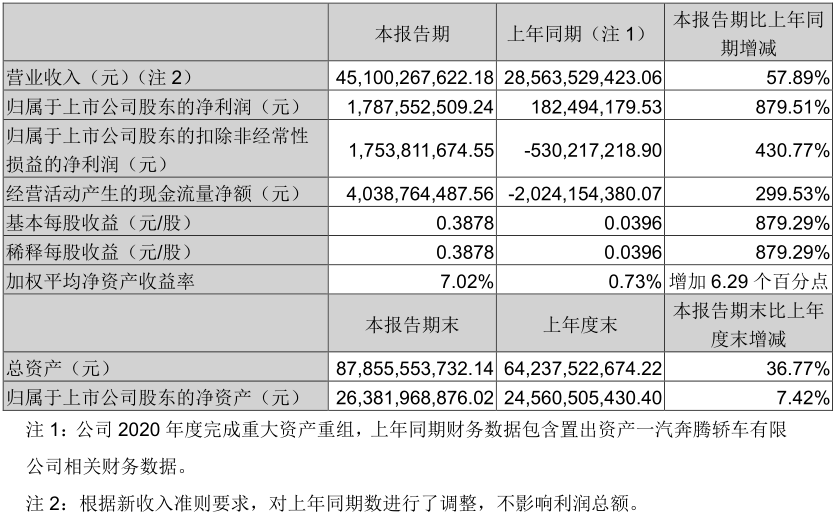 |  | 本报告期 | 上年同期（注 1） | 本报告期比上年同期增减 |
|---|---|---|---|
| 营业收入（元）（注 2） | 45,100,267,622.18 | 28,563,529,423.06 | 57.89% |
| 归属于上市公司股东的净利润（元） | 1,787,552,509.24 | 182,494,179.53 | 879.51% |
| 归属于上市公司股东的扣除非经常性损益的净利润（元） | 1,753,811,674.55 | -530,217,218.90 | 430.77% |
| 经营活动产生的现金流量净额（元） | 4,038,764,487.56 | -2,024,154,380.07 | 299.53% |
| 基本每股收益（元/股） | 0.3878 | 0.0396 | 879.29% |
| 稀释每股收益（元/股） | 0.3878 | 0.0396 | 879.29% |
| 加权平均净资产收益率 | 7.02% | 0.73% | 增加 6.29 个百分点 |
|  | 本报告期末 | 上年度末 | 本报告期末比上年度末增减 |
| 总资产（元） | 87,855,553,732.14 | 64,237,522,674.22 | 36.77% |
| 归属于上市公司股东的净资产（元） | 26,381,968,876.02 | 24,560,505,430.40 | 7.42% |

注 1：公司 2020 年度完成重大资产重组，上年同期财务数据包含置出资产一汽奔腾轿车有限公司相关财务数据。

注 2：根据新收入准则要求，对上年同期数进行了调整，不影响利润总额。